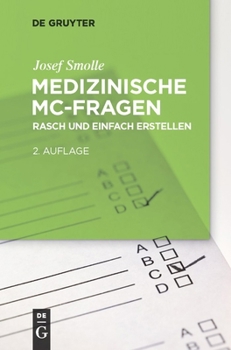 DE GRUYTER

Josef Smolle

MEDIZINISCHE MC-FRAGEN

RASCH UND EINFACH ERSTELLEN

2. AUFLAGE

A
B
C
D

A
B
C
D

DE
G

A
B